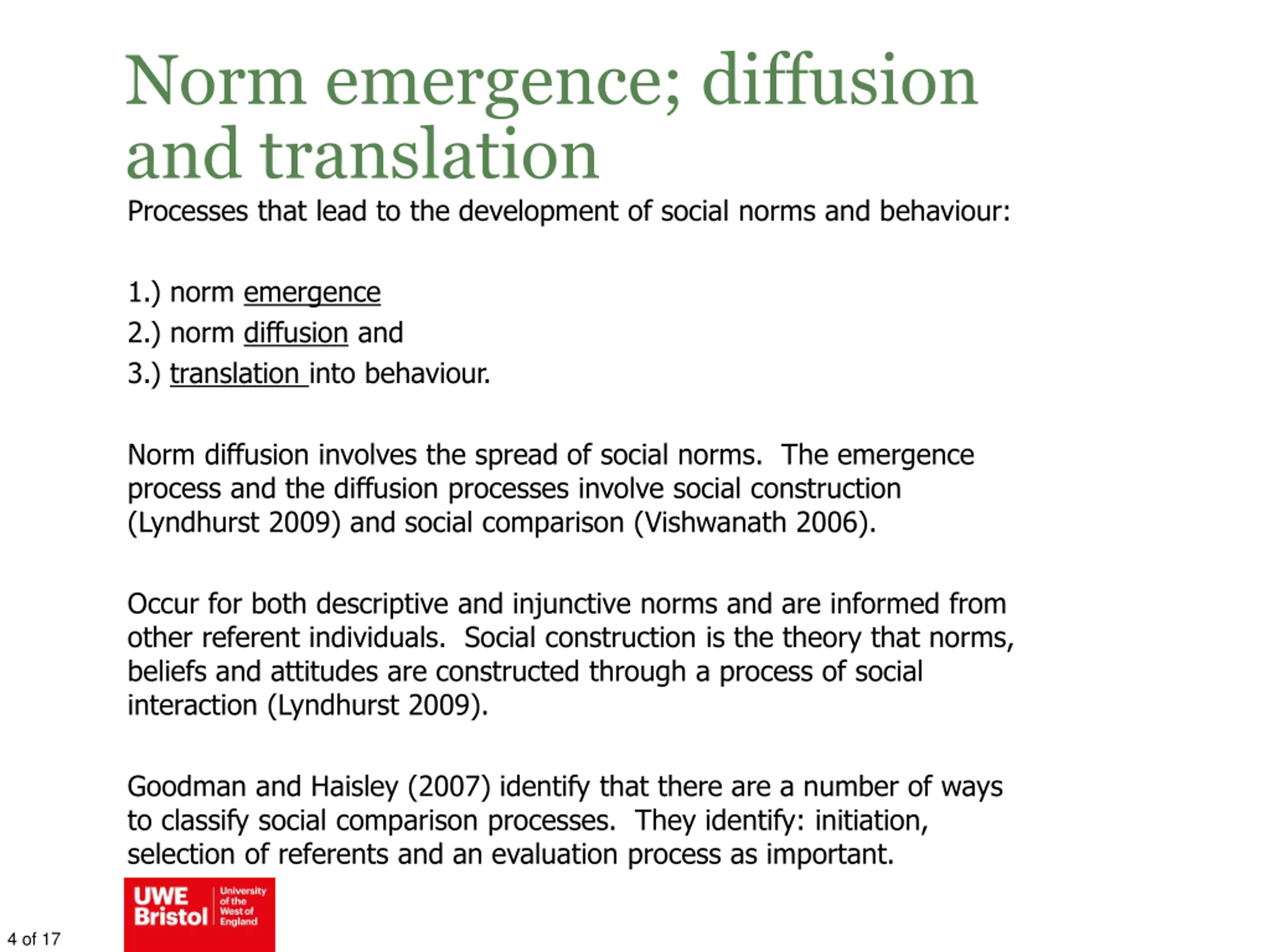 Norm emergence; diffusion and translation

Processes that lead to the development of social norms and behaviour:

1.) norm emergence
2.) norm diffusion and
3.) translation into behaviour.

Norm diffusion involves the spread of social norms. The emergence process and the diffusion processes involve social construction (Lyndhurst 2009) and social comparison (Vishwanath 2006).

Occur for both descriptive and injunctive norms and are informed from other referent individuals. Social construction is the theory that norms, beliefs and attitudes are constructed through a process of social interaction (Lyndhurst 2009).

Goodman and Haisley (2007) identify that there are a number of ways to classify social comparison processes. They identify: initiation, selection of referents and an evaluation process as important.

UWE Bristol University of the West of England

4 of 17